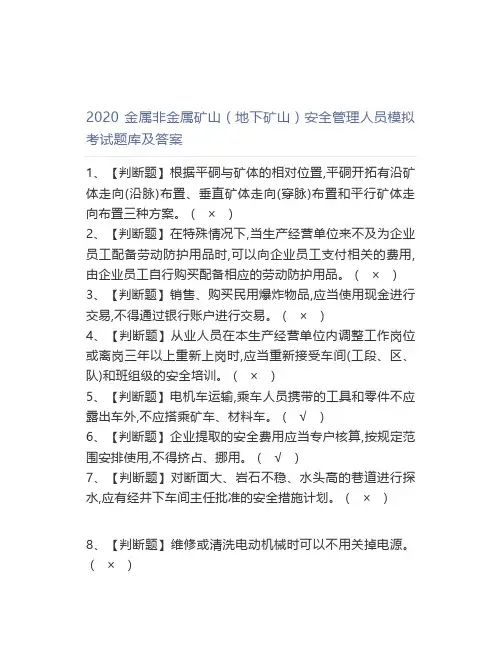 2020 金属非金属矿山（地下矿山）安全管理人员模拟考试题库及答案

1、【判断题】根据平硐与矿体的相对位置,平硐开拓有沿矿体走向(沿脉)布置、垂直矿体走向(穿脉)布置和平行矿体走向布置三种方案。（ × ）
2、【判断题】在特殊情况下,当生产经营单位来不及为企业员工配备劳动防护用品时,可以向企业员工支付相关的费用,由企业员工自行购买配备相应的劳动防护用品。（ × ）
3、【判断题】销售、购买民用爆炸物品,应当使用现金进行交易,不得通过银行账户进行交易。（ × ）
4、【判断题】从业人员在本生产经营单位内调整工作岗位或离岗三年以上重新上岗时,应当重新接受车间(工段、区、队)和班组级的安全培训。（ × ）
5、【判断题】电机车运输,乘车人员携带的工具和零件不应露出车外,不应搭乘矿车、材料车。（ √ ）
6、【判断题】企业提取的安全费用应当专户核算,按规定范围安排使用,不得挤占、挪用。（ √ ）
7、【判断题】对断面大、岩石不稳、水头高的巷道进行探水,应有经井下车间主任批准的安全措施计划。（ × ）

8、【判断题】维修或清洗电动机械时可以不用关掉电源。（ × ）